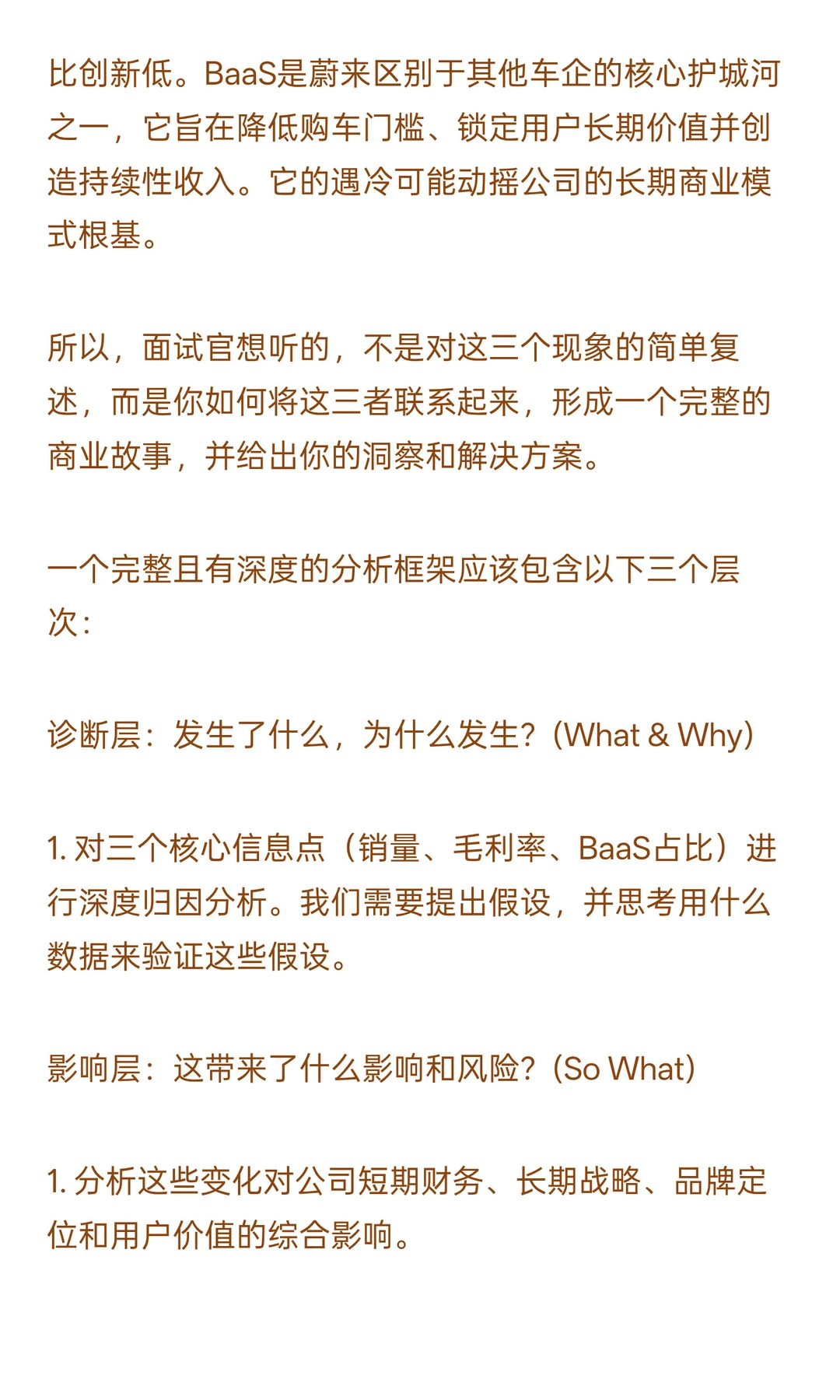 比创新低。BaaS是蔚来区别于其他车企的核心护城河之一，它旨在降低购车门槛、锁定用户长期价值并创造持续性收入。它的遇冷可能动摇公司的长期商业模式根基。

所以，面试官想听的，不是对这三个现象的简单复述，而是你如何将这三者联系起来，形成一个完整的商业故事，并给出你的洞察和解决方案。

一个完整且有深度的分析框架应该包含以下三个层次：

诊断层：发生了什么，为什么发生？(What & Why)

1. 对三个核心信息点（销量、毛利率、BaaS占比）进行深度归因分析。我们需要提出假设，并思考用什么数据来验证这些假设。

影响层：这带来了什么影响和风险？(So What)

1. 分析这些变化对公司短期财务、长期战略、品牌定位和用户价值的综合影响。